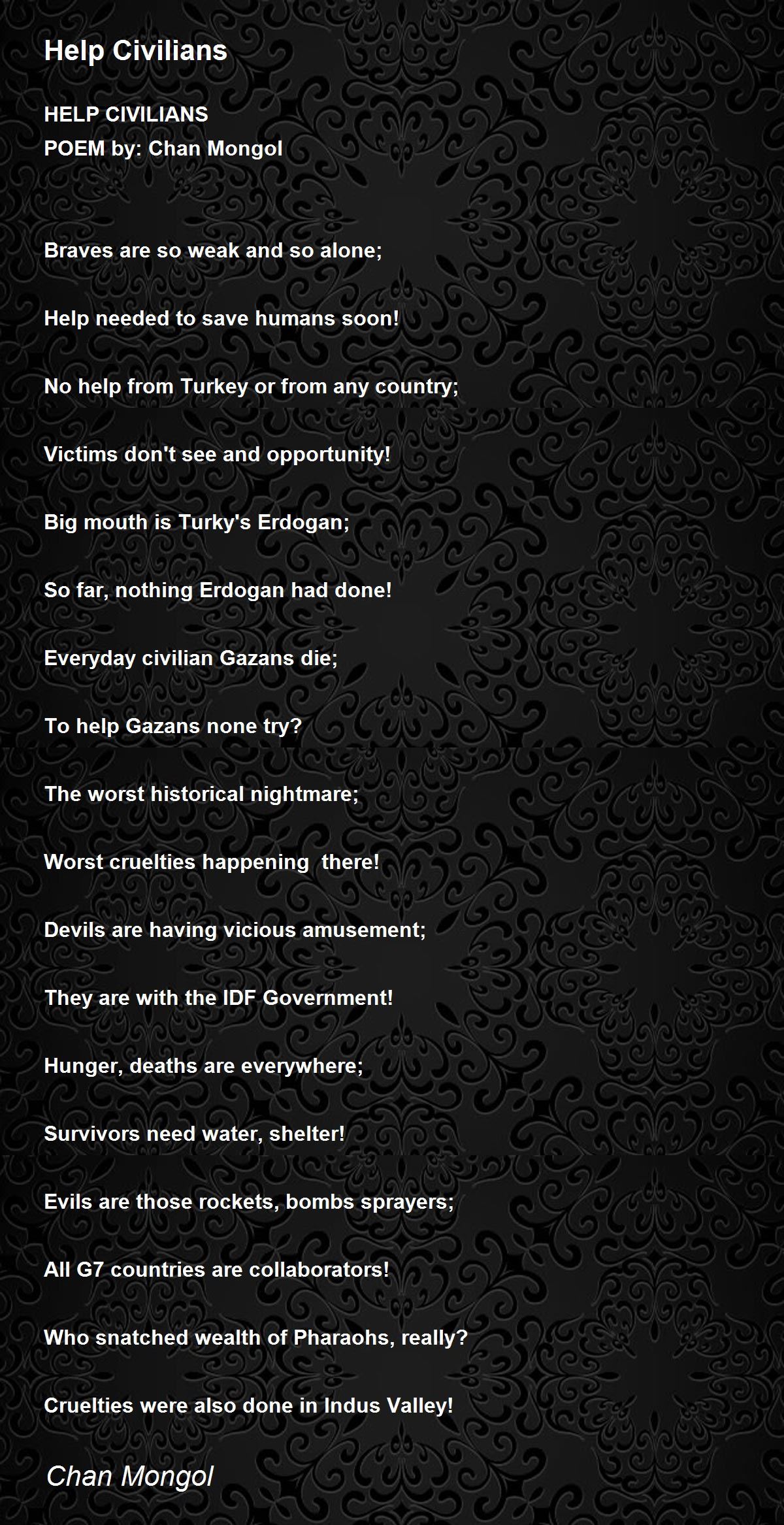 Help Civilians

HELP CIVILIANS
POEM by: Chan Mongol

Braves are so weak and so alone;

Help needed to save humans soon!

No help from Turkey or from any country;

Victims don't see and opportunity!

Big mouth is Turky's Erdogan;

So far, nothing Erdogan had done!

Everyday civilian Gazans die;

To help Gazans none try?

The worst historical nightmare;

Worst cruelties happening there!

Devils are having vicious amusement;

They are with the IDF Government!

Hunger, deaths are everywhere;

Survivors need water, shelter!

Evils are those rockets, bombs sprayers;

All G7 countries are collaborators!

Who snatched wealth of Pharaohs, really?

Cruelties were also done in Indus Valley!

Chan Mongol